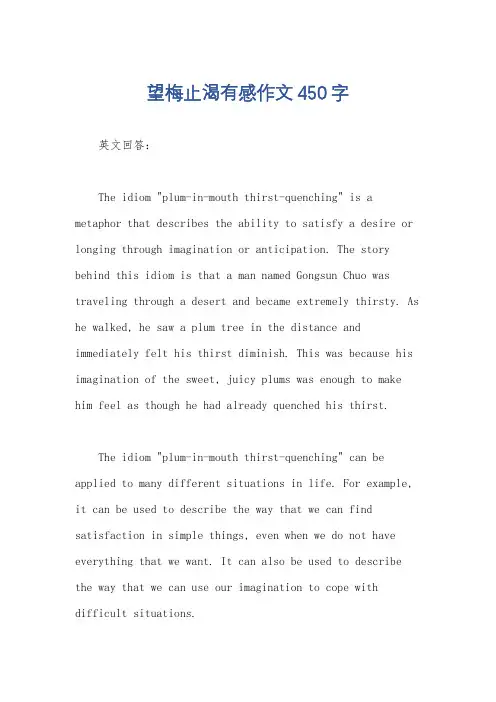 望梅止渴有感作文450字

英文回答:

The idiom "plum-in-mouth thirst-quenching" is a metaphor that describes the ability to satisfy a desire or longing through imagination or anticipation. The story behind this idiom is that a man named Gongsun Chuo was traveling through a desert and became extremely thirsty. As he walked, he saw a plum tree in the distance and immediately felt his thirst diminish. This was because his imagination of the sweet, juicy plums was enough to make him feel as though he had already quenched his thirst.

The idiom "plum-in-mouth thirst-quenching" can be applied to many different situations in life. For example, it can be used to describe the way that we can find satisfaction in simple things, even when we do not have everything that we want. It can also be used to describe the way that we can use our imagination to cope with difficult situations.